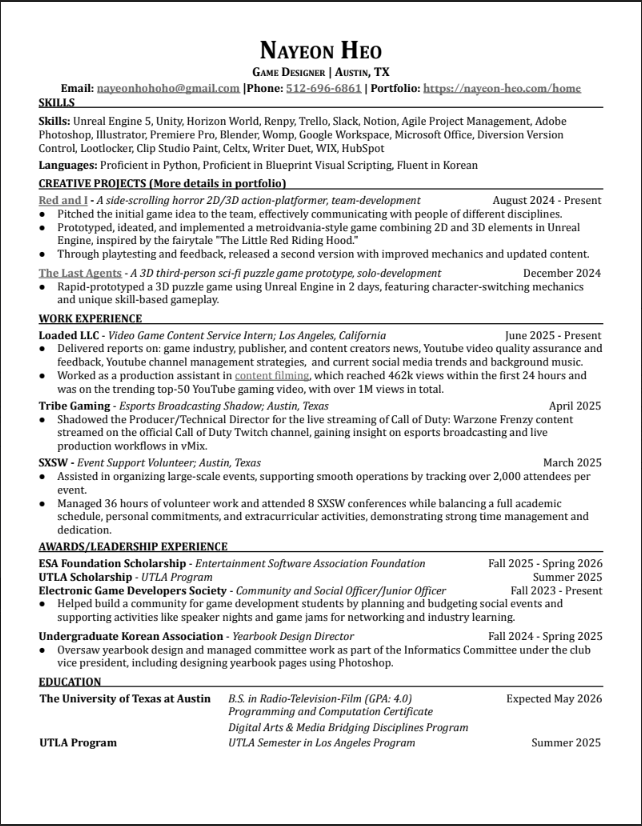 NAYEON HEO
GAME DESIGNER | AUSTIN, TX
Email: nayeonhohoho@gmail.com |Phone: 512-696-6861 | Portfolio: https://nayeon-heo.com/home

SKILLS
Skills: Unreal Engine 5, Unity, Horizon World, Renpy, Trello, Slack, Notion, Agile Project Management, Adobe Photoshop, Illustrator, Premiere Pro, Blender, Womp, Google Workspace, Microsoft Office, Diversion Version Control, Lootlocker, Clip Studio Paint, Celtx, Writer Duet, WIX, HubSpot
Languages: Proficient in Python, Proficient in Blueprint Visual Scripting, Fluent in Korean

CREATIVE PROJECTS (More details in portfolio)
Red and I - A side-scrolling horror 2D/3D action-platformer, team-development August 2024 - Present
● Pitched the initial game idea to the team, effectively communicating with people of different disciplines.
● Prototyped, ideated, and implemented a metroidvania-style game combining 2D and 3D elements in Unreal Engine, inspired by the fairytale "The Little Red Riding Hood."
● Through playtesting and feedback, released a second version with improved mechanics and updated content.
The Last Agents - A 3D third-person sci-fi puzzle game prototype, solo-development December 2024
● Rapid-prototyped a 3D puzzle game using Unreal Engine in 2 days, featuring character-switching mechanics and unique skill-based gameplay.

WORK EXPERIENCE
Loaded LLC - Video Game Content Service Intern; Los Angeles, California June 2025 - Present
● Delivered reports on: game industry, publisher, and content creators news, Youtube video quality assurance and feedback, Youtube channel management strategies, and current social media trends and background music.
● Worked as a production assistant in content filming, which reached 462k views within the first 24 hours and was on the trending top-50 YouTube gaming video, with over 1M views in total.
Tribe Gaming - Esports Broadcasting Shadow; Austin, Texas April 2025
● Shadowed the Producer/Technical Director for the live streaming of Call of Duty: Warzone Frenzy content streamed on the official Call of Duty Twitch channel, gaining insight on esports broadcasting and live production workflows in vMix.
SXSW - Event Support Volunteer; Austin, Texas March 2025
● Assisted in organizing large-scale events, supporting smooth operations by tracking over 2,000 attendees per event.
● Managed 36 hours of volunteer work and attended 8 SXSW conferences while balancing a full academic schedule, personal commitments, and extracurricular activities, demonstrating strong time management and dedication.

AWARDS/LEADERSHIP EXPERIENCE
ESA Foundation Scholarship - Entertainment Software Association Foundation Fall 2025 - Spring 2026
UTLA Scholarship - UTLA Program Summer 2025
Electronic Game Developers Society - Community and Social Officer/Junior Officer Fall 2023 - Present
● Helped build a community for game development students by planning and budgeting social events and supporting activities like speaker nights and game jams for networking and industry learning.
Undergraduate Korean Association - Yearbook Design Director Fall 2024 - Spring 2025
● Oversaw yearbook design and managed committee work as part of the Informatics Committee under the club vice president, including designing yearbook pages using Photoshop.

EDUCATION
The University of Texas at Austin B.S. in Radio-Television-Film (GPA: 4.0) Expected May 2026
Programming and Computation Certificate
Digital Arts & Media Bridging Disciplines Program
UTLA Program UTLA Semester in Los Angeles Program Summer 2025